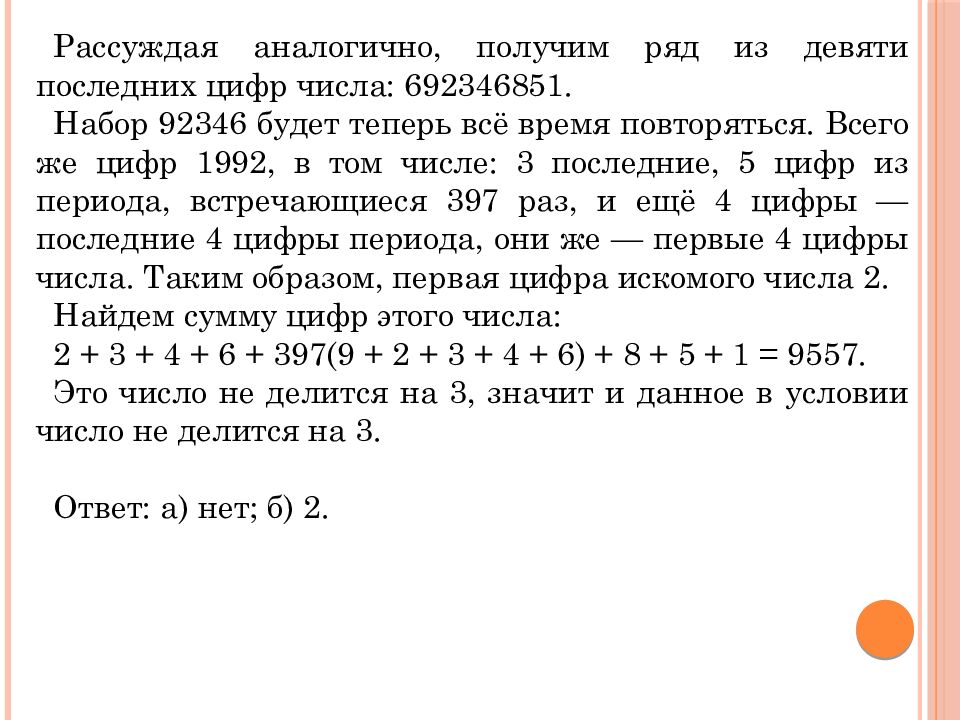 Рассуждая аналогично, получим ряд из девяти последних цифр числа: 692346851.

Набор 92346 будет теперь всё время повторяться. Всего же цифр 1992, в том числе: 3 последние, 5 цифр из периода, встречающиеся 397 раз, и ещё 4 цифры — последние 4 цифры периода, они же — первые 4 цифры числа. Таким образом, первая цифра искомого числа 2.

Найдем сумму цифр этого числа:

$2 + 3 + 4 + 6 + 397(9 + 2 + 3 + 4 + 6) + 8 + 5 + 1 = 9557$.

Это число не делится на 3, значит и данное в условии число не делится на 3.

Ответ: а) нет; б) 2.